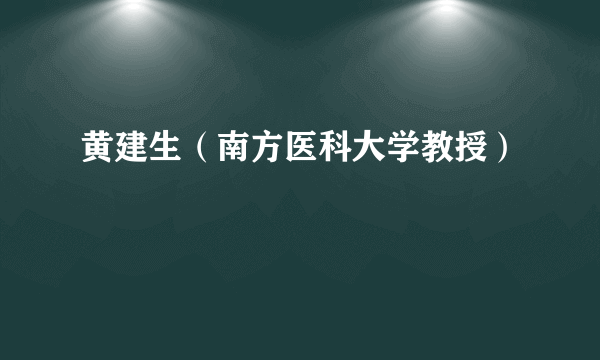 黄建生（南方医科大学教授）